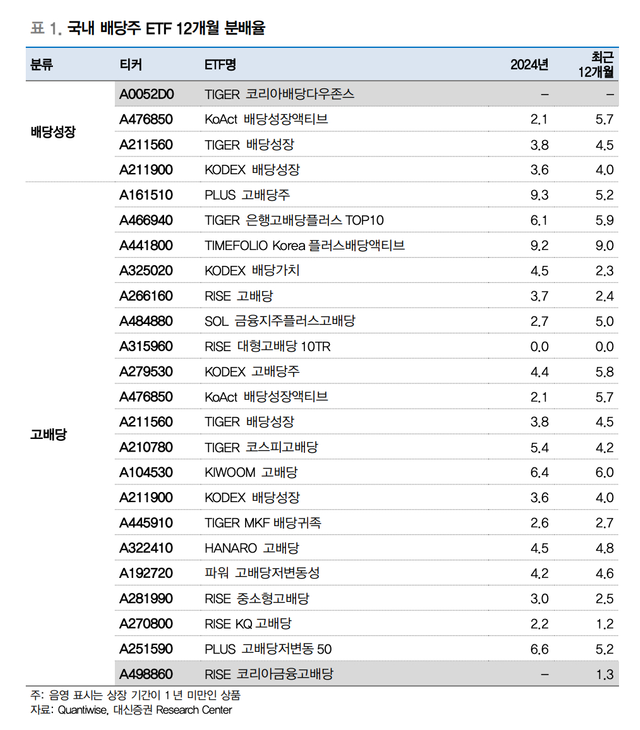 표 1. 국내 배당주 ETF 12개월 분배율

| 분류 | 티커 | ETF명 | 2024년 | 최근 12개월 |
|---|---|---|---|---|
| 배당성장 | A0052D0 | TIGER 코리아배당다우존스 | – | – |
| | A476850 | KoAct 배당성장액티브 | 2.1 | 5.7 |
| | A211560 | TIGER 배당성장 | 3.8 | 4.5 |
| | A211900 | KODEX 배당성장 | 3.6 | 4.0 |
| 고배당 | A161510 | PLUS 고배당주 | 9.3 | 5.2 |
| | A466940 | TIGER 은행고배당플러스 TOP10 | 6.1 | 5.9 |
| | A441800 | TIMEFOLIO Korea 플러스배당액티브 | 9.2 | 9.0 |
| | A325020 | KODEX 배당가치 | 4.5 | 2.3 |
| | A266160 | RISE 고배당 | 3.7 | 2.4 |
| | A484880 | SOL 금융지주플러스고배당 | 2.7 | 5.0 |
| | A315960 | RISE 대형고배당 10TR | 0.0 | 0.0 |
| | A279530 | KODEX 고배당주 | 4.4 | 5.8 |
| | A476850 | KoAct 배당성장액티브 | 2.1 | 5.7 |
| | A211560 | TIGER 배당성장 | 3.8 | 4.5 |
| | A210780 | TIGER 코스피고배당 | 5.4 | 4.2 |
| | A104530 | KIWOOM 고배당 | 6.4 | 6.0 |
| | A211900 | KODEX 배당성장 | 3.6 | 4.0 |
| | A445910 | TIGER MKF 배당귀족 | 2.6 | 2.7 |
| | A322410 | HANARO 고배당 | 4.5 | 4.8 |
| | A192720 | 파워 고배당저변동성 | 4.2 | 4.6 |
| | A281990 | RISE 중소형고배당 | 3.0 | 2.5 |
| | A270800 | RISE KQ 고배당 | 2.2 | 1.2 |
| | A251590 | PLUS 고배당저변동 50 | 6.6 | 5.2 |
| | A498860 | RISE 코리아금융고배당 | – | 1.3 |

주: 음영 표시는 상장 기간이 1 년 미만인 상품
자료: Quantiwise, 대신증권 Research Center